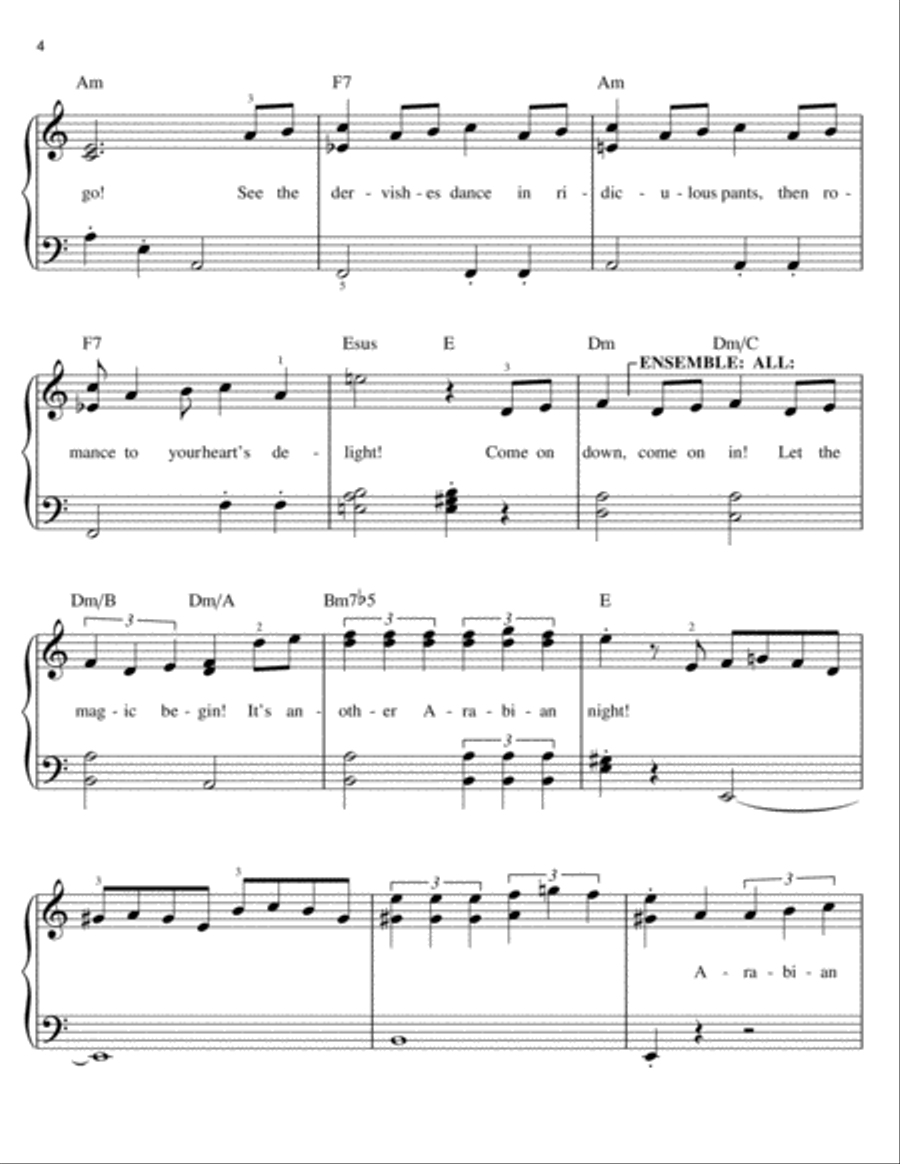 4

Am F7 Am

go! See the der - vish - es dance in ri - dic - u - lous pants, then ro -

F7 Esus E Dm Dm/C

ENSEMBLE: ALL:

mance to yourheart's de - light! Come on down, come on in! Let the

Dm/B Dm/A Bm7♭5 E

mag - ic be - gin! It's an - oth - er A - ra - bi - an night!

A - ra - bi - an